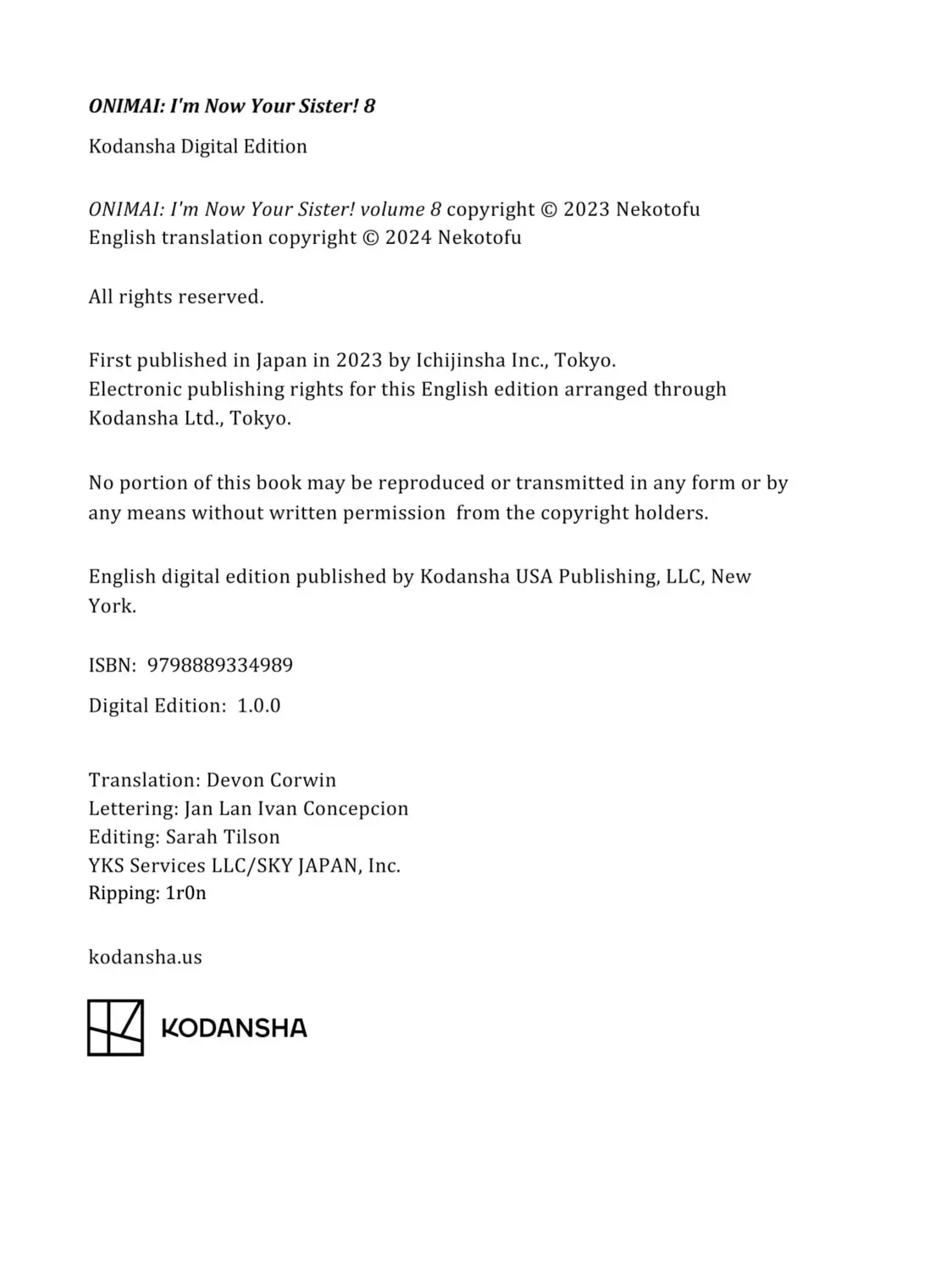 ONIMAI: I'm Now Your Sister! 8

Kodansha Digital Edition

ONIMAI: I'm Now Your Sister! volume 8 copyright © 2023 Nekotofu
English translation copyright © 2024 Nekotofu

All rights reserved.

First published in Japan in 2023 by Ichijinsha Inc., Tokyo.
Electronic publishing rights for this English edition arranged through Kodansha Ltd., Tokyo.

No portion of this book may be reproduced or transmitted in any form or by any means without written permission from the copyright holders.

English digital edition published by Kodansha USA Publishing, LLC, New York.

ISBN: 9798889334989

Digital Edition: 1.0.0

Translation: Devon Corwin
Lettering: Jan Lan Ivan Concepcion
Editing: Sarah Tilson
YKS Services LLC/SKY JAPAN, Inc.
Ripping: 1r0n

kodansha.us

KODANSHA